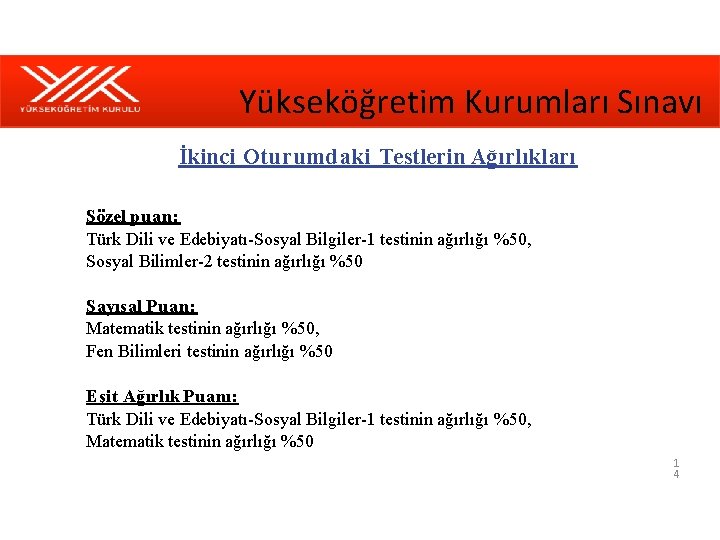 YÜKSEKÖĞRETİM KURULU

Yükseköğretim Kurumları Sınavı

İkinci Oturumdaki Testlerin Ağırlıkları

Sözel puan:
Türk Dili ve Edebiyatı-Sosyal Bilgiler-1 testinin ağırlığı %50,
Sosyal Bilimler-2 testinin ağırlığı %50

Sayısal Puan:
Matematik testinin ağırlığı %50,
Fen Bilimleri testinin ağırlığı %50

Eşit Ağırlık Puanı:
Türk Dili ve Edebiyatı-Sosyal Bilgiler-1 testinin ağırlığı %50,
Matematik testinin ağırlığı %50

14